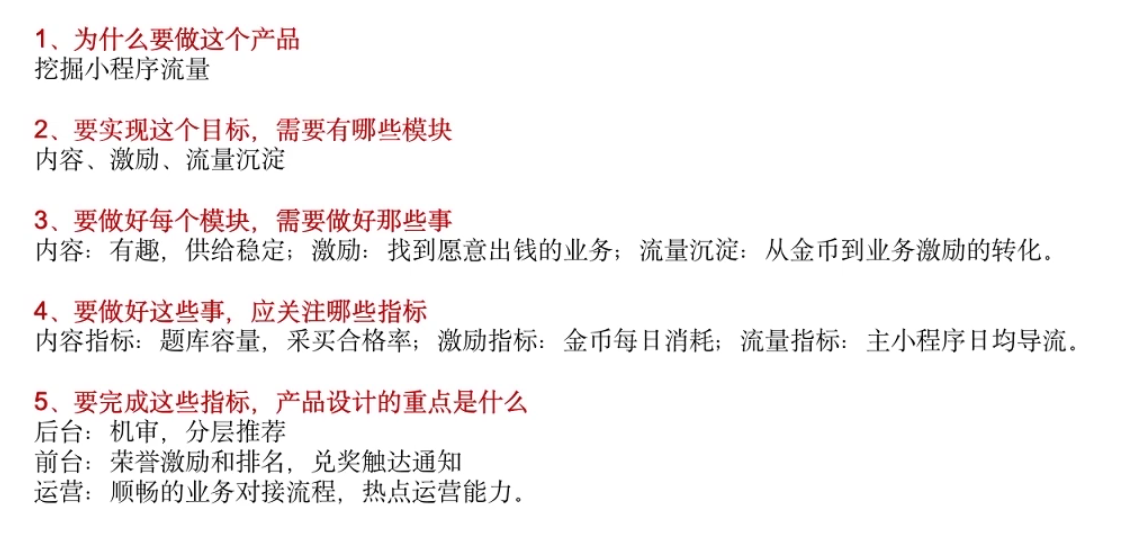 1、为什么要做这个产品
挖掘小程序流量

2、要实现这个目标，需要有哪些模块
内容、激励、流量沉淀

3、要做好每个模块，需要做好那些事
内容：有趣，供给稳定；激励：找到愿意出钱的业务；流量沉淀：从金币到业务激励的转化。

4、要做好这些事，应关注哪些指标
内容指标：题库容量，采买合格率；激励指标：金币每日消耗；流量指标：主小程序日均导流。

5、要完成这些指标，产品设计的重点是什么
后台：机审，分层推荐
前台：荣誉激励和排名，兑奖触达通知
运营：顺畅的业务对接流程，热点运营能力。